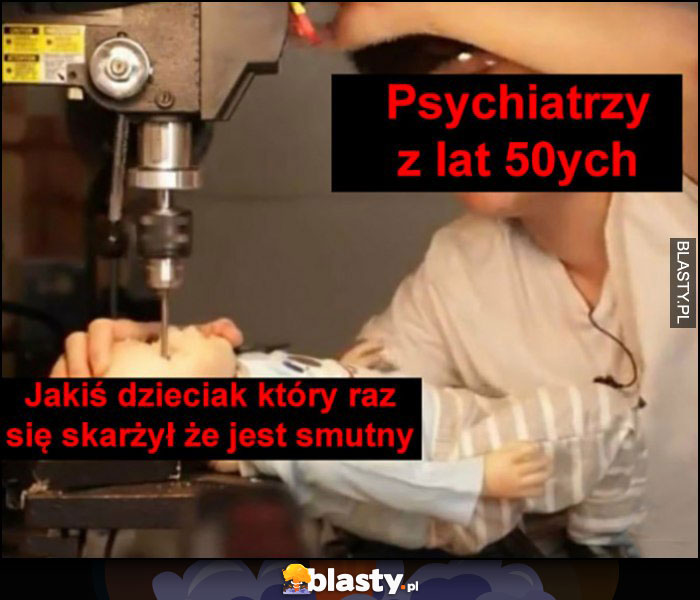 Psychiatrzy z lat 50ych

BLASTY.PL

Jakiś dzieciak który raz się skarżył że jest smutny

blasty.pl